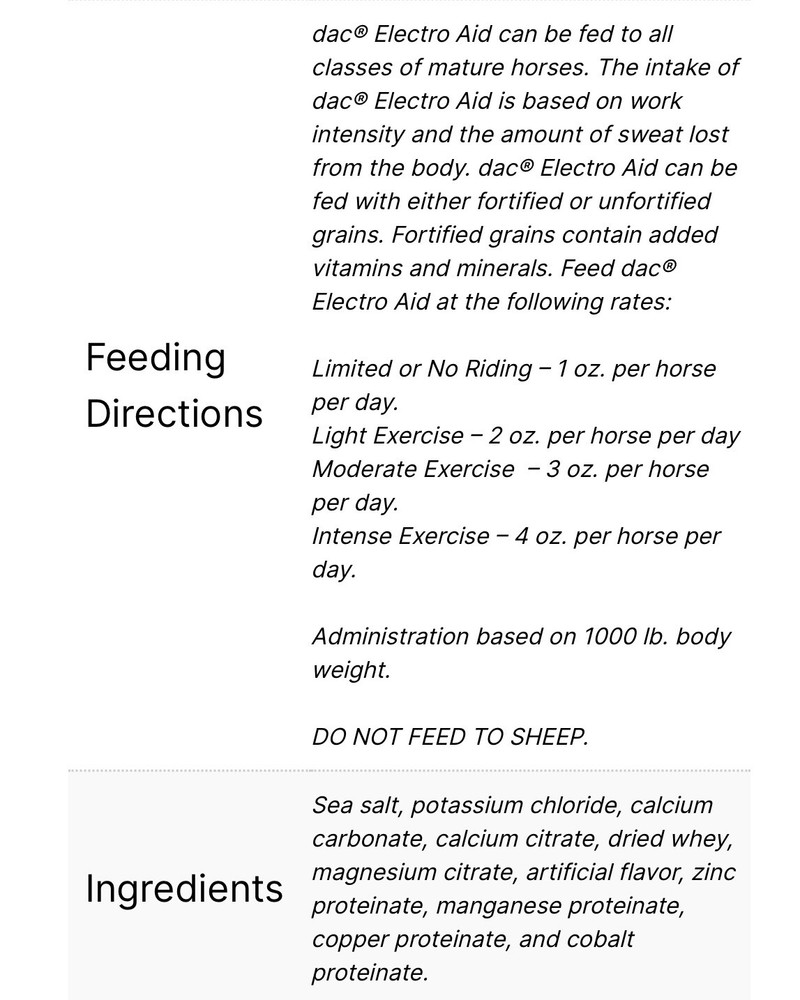 | | |
|---|---|
| Feeding Directions | dac® Electro Aid can be fed to all classes of mature horses. The intake of dac® Electro Aid is based on work intensity and the amount of sweat lost from the body. dac® Electro Aid can be fed with either fortified or unfortified grains. Fortified grains contain added vitamins and minerals. Feed dac® Electro Aid at the following rates:<br><br>Limited or No Riding – 1 oz. per horse per day.<br>Light Exercise – 2 oz. per horse per day<br>Moderate Exercise – 3 oz. per horse per day.<br>Intense Exercise – 4 oz. per horse per day.<br><br>Administration based on 1000 lb. body weight.<br><br>DO NOT FEED TO SHEEP. |
| Ingredients | Sea salt, potassium chloride, calcium carbonate, calcium citrate, dried whey, magnesium citrate, artificial flavor, zinc proteinate, manganese proteinate, copper proteinate, and cobalt proteinate. |